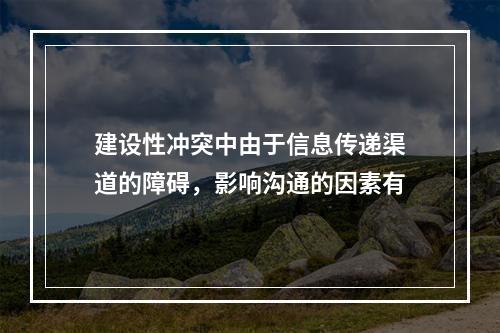 建设性冲突中由于信息传递渠道的障碍，影响沟通的因素有